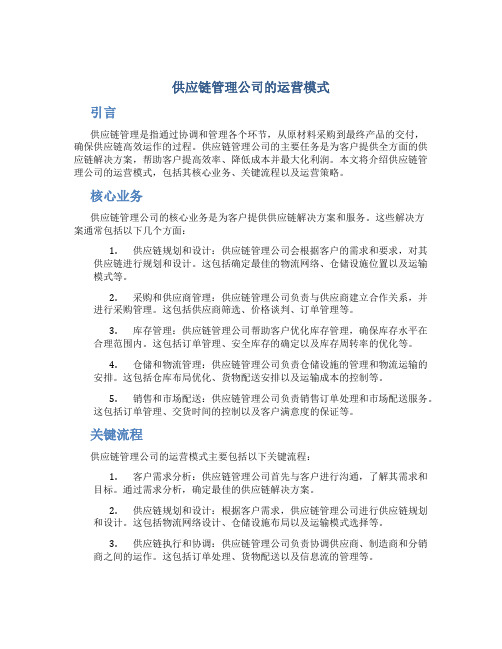 供应链管理公司的运营模式

引言

供应链管理是指通过协调和管理各个环节，从原材料采购到最终产品的交付，确保供应链高效运作的过程。供应链管理公司的主要任务是为客户提供全方面的供应链解决方案，帮助客户提高效率、降低成本并最大化利润。本文将介绍供应链管理公司的运营模式，包括其核心业务、关键流程以及运营策略。

核心业务

供应链管理公司的核心业务是为客户提供供应链解决方案和服务。这些解决方案通常包括以下几个方面：

1. 供应链规划和设计：供应链管理公司会根据客户的需求和要求，对其供应链进行规划和设计。这包括确定最佳的物流网络、仓储设施位置以及运输模式等。

2. 采购和供应商管理：供应链管理公司负责与供应商建立合作关系，并进行采购管理。这包括供应商筛选、价格谈判、订单管理等。

3. 库存管理：供应链管理公司帮助客户优化库存管理，确保库存水平在合理范围内。这包括订单管理、安全库存的确定以及库存周转率的优化等。

4. 仓储和物流管理：供应链管理公司负责仓储设施的管理和物流运输的安排。这包括仓库布局优化、货物配送安排以及运输成本的控制等。

5. 销售和市场配送：供应链管理公司负责销售订单处理和市场配送服务。这包括订单管理、交货时间的控制以及客户满意度的保证等。

关键流程

供应链管理公司的运营模式主要包括以下关键流程：

1. 客户需求分析：供应链管理公司首先与客户进行沟通，了解其需求和目标。通过需求分析，确定最佳的供应链解决方案。

2. 供应链规划和设计：根据客户需求，供应链管理公司进行供应链规划和设计。这包括物流网络设计、仓储设施布局以及运输模式选择等。

3. 供应链执行和协调：供应链管理公司负责协调供应商、制造商和分销商之间的运作。这包括订单处理、货物配送以及信息流的管理等。